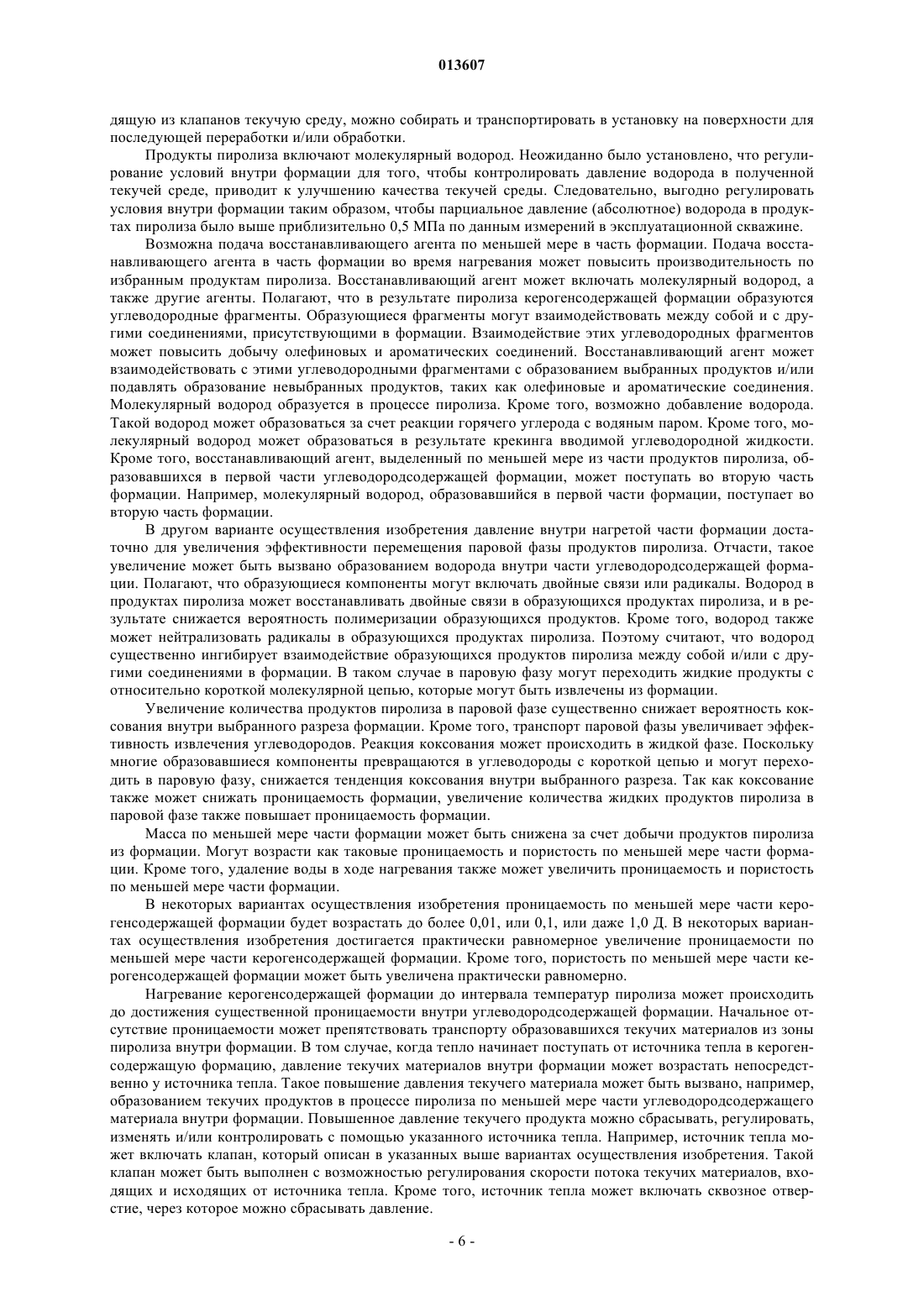 013607

дящую из клапанов текучую среду, можно собирать и транспортировать в установку на поверхности для последующей переработки и/или обработки.

Продукты пиролиза включают молекулярный водород. Неожиданно было установлено, что регулирование условий внутри формации для того, чтобы контролировать давление водорода в полученной текучей среде, приводит к улучшению качества текучей среды. Следовательно, выгодно регулировать условия внутри формации таким образом, чтобы парциальное давление (абсолютное) водорода в продуктах пиролиза было выше приблизительно 0,5 МПа по данным измерений в эксплуатационной скважине.

Возможна подача восстанавливающего агента по меньшей мере в часть формации. Подача восстанавливающего агента в часть формации во время нагревания может повысить производительность по избранным продуктам пиролиза. Восстанавливающий агент может включать молекулярный водород, а также другие агенты. Полагают, что в результате пиролиза керогенсодержащей формации образуются углеводородные фрагменты. Образующиеся фрагменты могут взаимодействовать между собой и с другими соединениями, присутствующими в формации. Взаимодействие этих углеводородных фрагментов может повысить добычу олефиновых и ароматических соединений. Восстанавливающий агент может взаимодействовать с этими углеводородными фрагментами с образованием выбранных продуктов и/или подавлять образование невыбранных продуктов, таких как олефиновые и ароматические соединения. Молекулярный водород образуется в процессе пиролиза. Кроме того, возможно добавление водорода. Такой водород может образоваться за счет реакции горячего углерода с водяным паром. Кроме того, молекулярный водород может образоваться в результате крекинга вводимой углеводородной жидкости. Кроме того, восстанавливающий агент, выделенный по меньшей мере из части продуктов пиролиза, образовавшихся в первой части углеводородсодержащей формации, может поступать во вторую часть формации. Например, молекулярный водород, образовавшийся в первой части формации, поступает во вторую часть формации.

В другом варианте осуществления изобретения давление внутри нагретой части формации достаточно для увеличения эффективности перемещения паровой фазы продуктов пиролиза. Отчасти, такое увеличение может быть вызвано образованием водорода внутри части углеводородсодержащей формации. Полагают, что образующиеся компоненты могут включать двойные связи или радикалы. Водород в продуктах пиролиза может восстанавливать двойные связи в образующихся продуктах пиролиза, и в результате снижается вероятность полимеризации образующихся продуктов. Кроме того, водород также может нейтрализовать радикалы в образующихся продуктах пиролиза. Поэтому считают, что водород существенно ингибирует взаимодействие образующихся продуктов пиролиза между собой и/или с другими соединениями в формации. В таком случае в паровую фазу могут переходить жидкие продукты с относительно короткой молекулярной цепью, которые могут быть извлечены из формации.

Увеличение количества продуктов пиролиза в паровой фазе существенно снижает вероятность коксования внутри выбранного разреза формации. Кроме того, транспорт паровой фазы увеличивает эффективность извлечения углеводородов. Реакция коксования может происходить в жидкой фазе. Поскольку многие образовавшиеся компоненты превращаются в углеводороды с короткой цепью и могут переходить в паровую фазу, снижается тенденция коксования внутри выбранного разреза. Так как коксование также может снижать проницаемость формации, увеличение количества жидких продуктов пиролиза в паровой фазе также повышает проницаемость формации.

Масса по меньшей мере части формации может быть снижена за счет добычи продуктов пиролиза из формации. Могут возрасти как таковые проницаемость и пористость по меньшей мере части формации. Кроме того, удаление воды в ходе нагревания также может увеличить проницаемость и пористость по меньшей мере части формации.

В некоторых вариантах осуществления изобретения проницаемость по меньшей мере части керогенсодержащей формации будет возрастать до более 0,01, или 0,1, или даже 1,0 Д. В некоторых вариантах осуществления изобретения достигается практически равномерное увеличение проницаемости по меньшей мере части керогенсодержащей формации. Кроме того, пористость по меньшей мере части керогенсодержащей формации может быть увеличена практически равномерно.

Нагревание керогенсодержащей формации до интервала температур пиролиза может происходить до достижения существенной проницаемости внутри углеводородсодержащей формации. Начальное отсутствие проницаемости может препятствовать транспорту образовавшихся текучих материалов из зоны пиролиза внутри формации. В том случае, когда тепло начинает поступать от источника тепла в керогенсодержащую формацию, давление текучих материалов внутри формации может возрастать непосредственно у источника тепла. Такое повышение давления текучего материала может быть вызвано, например, образованием текучих продуктов в процессе пиролиза по меньшей мере части углеводородсодержащего материала внутри формации. Повышенное давление текучего продукта можно сбрасывать, регулировать, изменять и/или контролировать с помощью указанного источника тепла. Например, источник тепла может включать клапан, который описан в указанных выше вариантах осуществления изобретения. Такой клапан может быть выполнен с возможностью регулирования скорости потока текучих материалов, входящих и исходящих от источника тепла. Кроме того, источник тепла может включать сквозное отверстие, через которое можно сбрасывать давление.

- 6 -